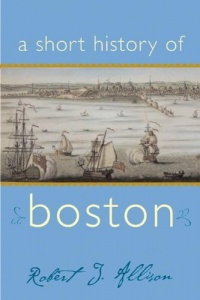 a short history of

boston

Robert J. Allison